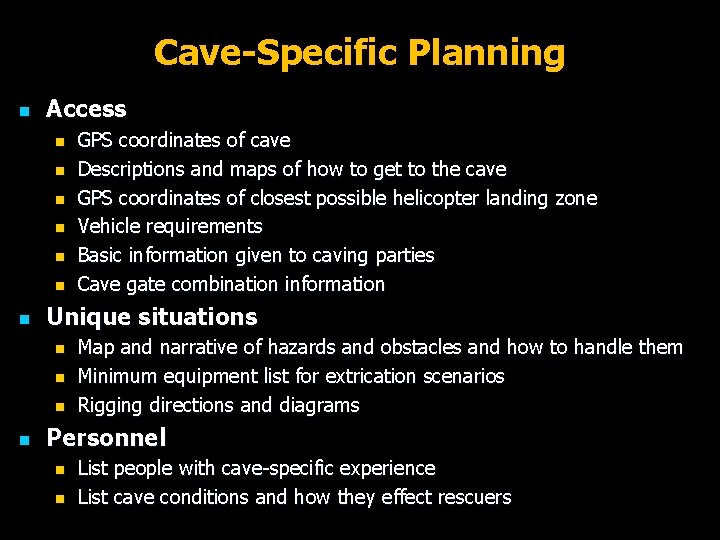 Cave-Specific Planning

- Access
  - GPS coordinates of cave
  - Descriptions and maps of how to get to the cave
  - GPS coordinates of closest possible helicopter landing zone
  - Vehicle requirements
  - Basic information given to caving parties
  - Cave gate combination information
- Unique situations
  - Map and narrative of hazards and obstacles and how to handle them
  - Minimum equipment list for extrication scenarios
  - Rigging directions and diagrams
- Personnel
  - List people with cave-specific experience
  - List cave conditions and how they effect rescuers